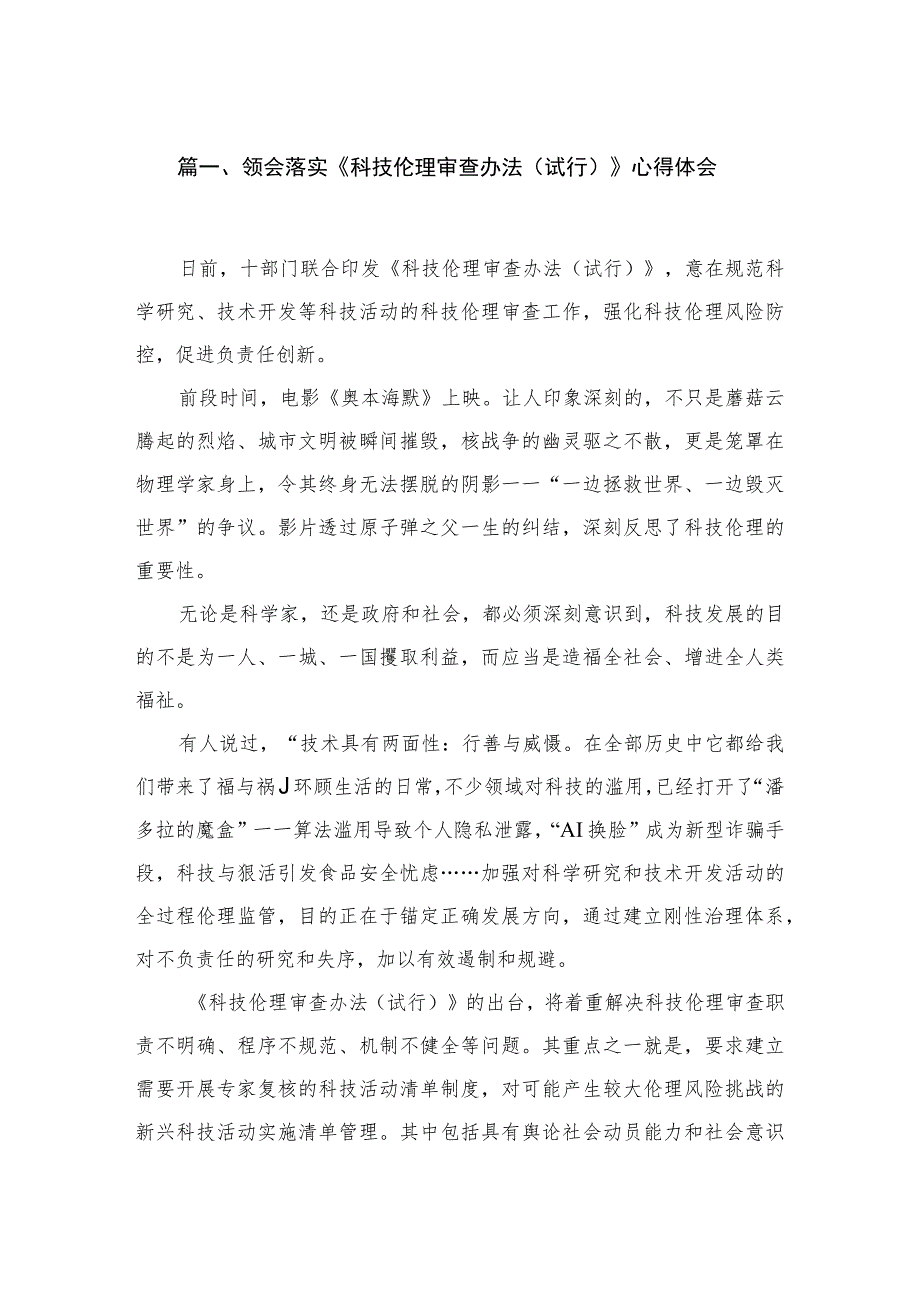 篇一、领会落实《科技伦理审查办法（试行）》心得体会

日前，十部门联合印发《科技伦理审查办法（试行）》，意在规范科学研究、技术开发等科技活动的科技伦理审查工作，强化科技伦理风险防控，促进负责任创新。

前段时间，电影《奥本海默》上映。让人印象深刻的，不只是蘑菇云腾起的烈焰、城市文明被瞬间摧毁，核战争的幽灵驱之不散，更是笼罩在物理学家身上，令其终身无法摆脱的阴影——“一边拯救世界、一边毁灭世界”的争议。影片透过原子弹之父一生的纠结，深刻反思了科技伦理的重要性。

无论是科学家，还是政府和社会，都必须深刻意识到，科技发展的目的不是为一人、一城、一国攫取利益，而应当是造福全社会、增进全人类福祉。

有人说过，“技术具有两面性：行善与威慑。在全部历史中它都给我们带来了福与祸J环顾生活的日常，不少领域对科技的滥用，已经打开了“潘多拉的魔盒”——算法滥用导致个人隐私泄露，“AI换脸”成为新型诈骗手段，科技与狠活引发食品安全忧虑……加强对科学研究和技术开发活动的全过程伦理监管，目的正在于锚定正确发展方向，通过建立刚性治理体系，对不负责任的研究和失序，加以有效遏制和规避。

《科技伦理审查办法（试行）》的出台，将着重解决科技伦理审查职责不明确、程序不规范、机制不健全等问题。其重点之一就是，要求建立需要开展专家复核的科技活动清单制度，对可能产生较大伦理风险挑战的新兴科技活动实施清单管理。其中包括具有舆论社会动员能力和社会意识